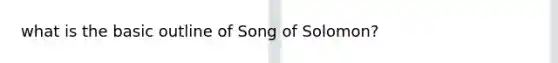 what is the basic outline of Song of Solomon?